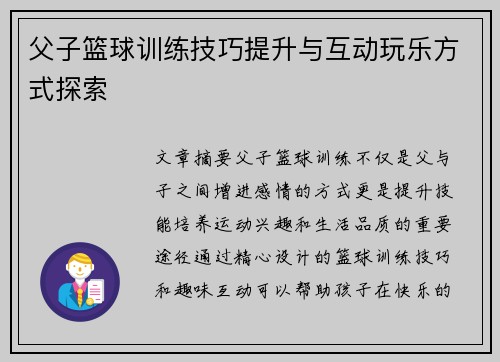 父子篮球训练技巧提升与互动玩乐方式探索

文章摘要父子篮球训练不仅是父与子之间增进感情的方式更是提升技能培养运动兴趣和生活品质的重要途径通过精心设计的篮球训练技巧和趣味互动可以帮助孩子在快乐的